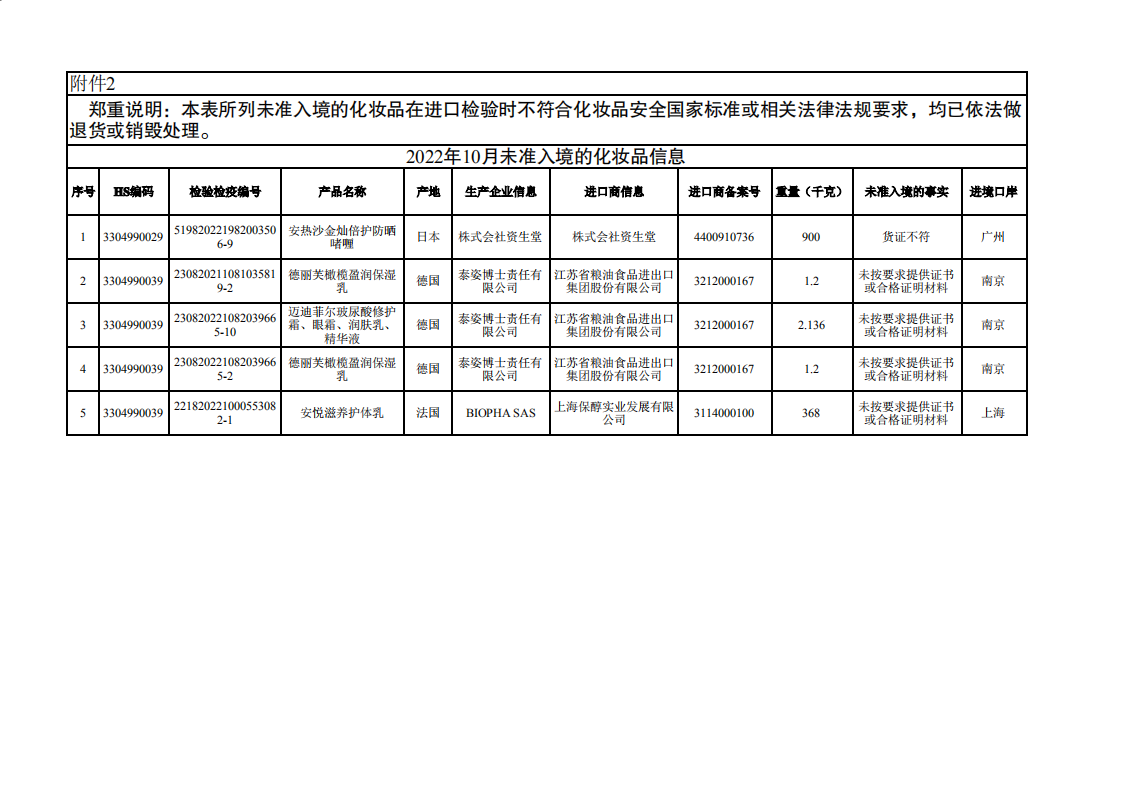 附件2

郑重说明：本表所列未准入境的化妆品在进口检验时不符合化妆品安全国家标准或相关法律法规要求，均已依法做退货或销毁处理。

2022年10月未准入境的化妆品信息

| 序号 | HS编码 | 检验检疫编号 | 产品名称 | 产地 | 生产企业信息 | 进口商信息 | 进口商备案号 | 重量（千克） | 未准入境的事实 | 进境口岸 |
|---|---|---|---|---|---|---|---|---|---|---|
| 1 | 3304990029 | 519820221982003506-9 | 安热沙金灿倍护防晒啫喱 | 日本 | 株式会社资生堂 | 株式会社资生堂 | 4400910736 | 900 | 货证不符 | 广州 |
| 2 | 3304990039 | 230820211081035819-2 | 德丽芙橄榄盈润保湿乳 | 德国 | 泰姿博士责任有限公司 | 江苏省粮油食品进出口集团股份有限公司 | 3212000167 | 1.2 | 未按要求提供证书或合格证明材料 | 南京 |
| 3 | 3304990039 | 230820221082039665-10 | 迈迪菲尔玻尿酸修护霜、眼霜、润肤乳、精华液 | 德国 | 泰姿博士责任有限公司 | 江苏省粮油食品进出口集团股份有限公司 | 3212000167 | 2.136 | 未按要求提供证书或合格证明材料 | 南京 |
| 4 | 3304990039 | 230820221082039665-2 | 德丽芙橄榄盈润保湿乳 | 德国 | 泰姿博士责任有限公司 | 江苏省粮油食品进出口集团股份有限公司 | 3212000167 | 1.2 | 未按要求提供证书或合格证明材料 | 南京 |
| 5 | 3304990039 | 221820221000553082-1 | 安悦滋养护体乳 | 法国 | BIOPHA SAS | 上海保醇实业发展有限公司 | 3114000100 | 368 | 未按要求提供证书或合格证明材料 | 上海 |